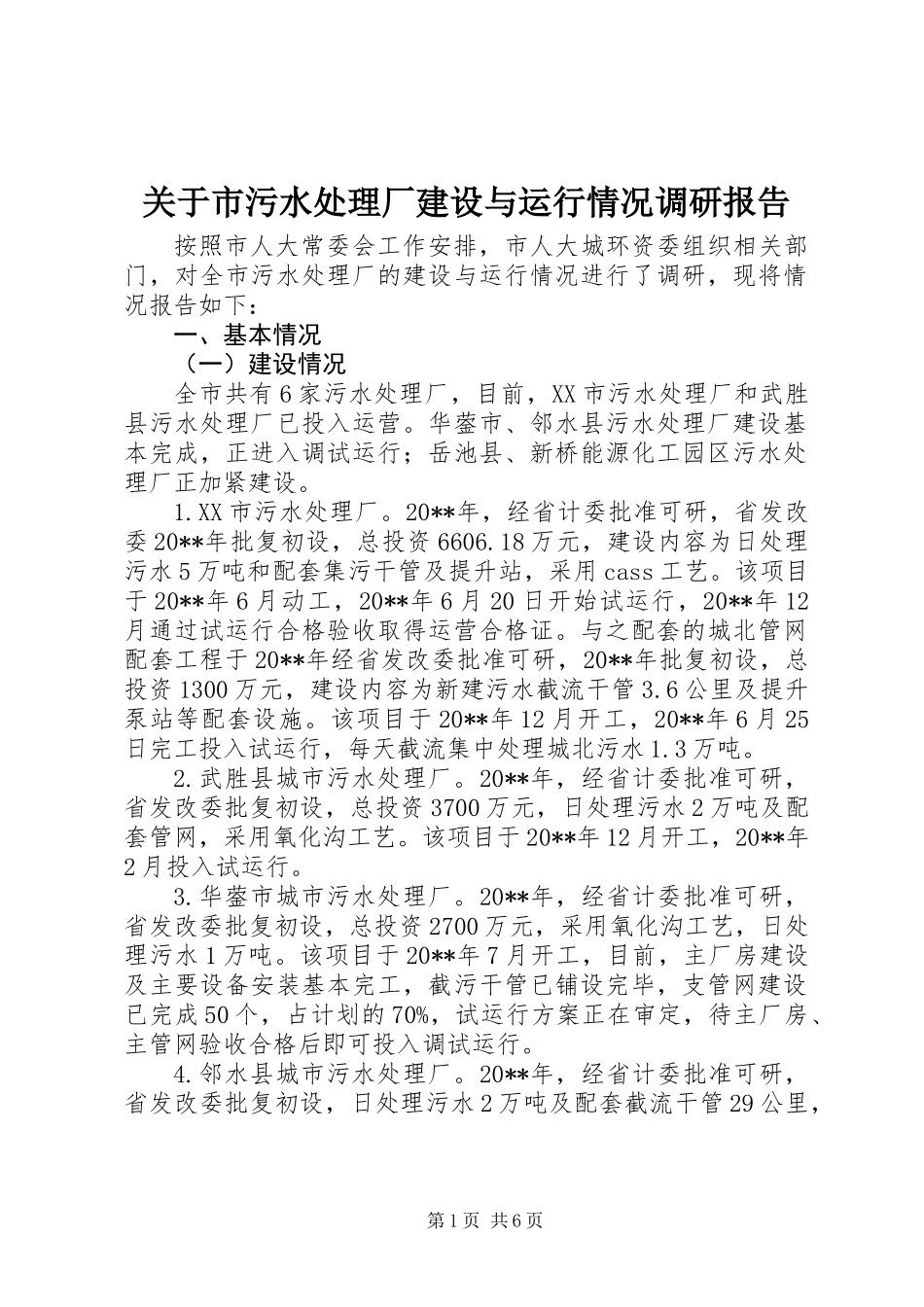 关于市污水处理厂建设与运行情况调研报告

按照市人大常委会工作安排，市人大城环资委组织相关部门，对全市污水处理厂的建设与运行情况进行了调研，现将情况报告如下：

一、基本情况

（一）建设情况

全市共有6家污水处理厂，目前，XX市污水处理厂和武胜县污水处理厂已投入运营。华蓥市、邻水县污水处理厂建设基本完成，正进入调试运行；岳池县、新桥能源化工园区污水处理厂正加紧建设。

1.XX市污水处理厂。20**年，经省计委批准可研，省发改委20**年批复初设，总投资6606.18万元，建设内容为日处理污水5万吨和配套集污干管及提升站，采用cass工艺。该项目于20**年6月动工，20**年6月20日开始试运行，20**年12月通过试运行合格验收取得运营合格证。与之配套的城北管网配套工程于20**年经省发改委批准可研，20**年批复初设，总投资1300万元，建设内容为新建污水截流干管3.6公里及提升泵站等配套设施。该项目于20**年12月开工，20**年6月25日完工投入试运行，每天截流集中处理城北污水1.3万吨。

2.武胜县城市污水处理厂。20**年，经省计委批准可研，省发改委批复初设，总投资3700万元，日处理污水2万吨及配套管网，采用氧化沟工艺。该项目于20**年12月开工，20**年2月投入试运行。

3.华蓥市城市污水处理厂。20**年，经省计委批准可研，省发改委批复初设，总投资2700万元，采用氧化沟工艺，日处理污水1万吨。该项目于20**年7月开工，目前，主厂房建设及主要设备安装基本完工，截污干管已铺设完毕，支管网建设已完成50个，占计划的70%，试运行方案正在审定，待主厂房、主管网验收合格后即可投入调试运行。

4.邻水县城市污水处理厂。20**年，经省计委批准可研，省发改委批复初设，日处理污水2万吨及配套截流干管29公里，

第1页 共6页